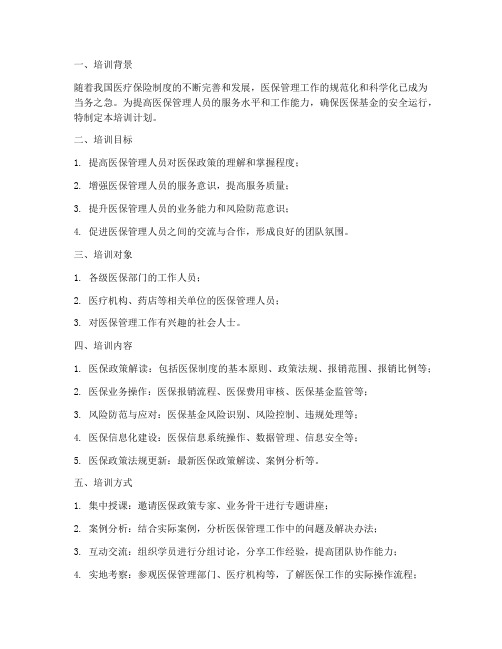 一、培训背景

随着我国医疗保险制度的不断完善和发展，医保管理工作的规范化和科学化已成为当务之急。为提高医保管理人员的服务水平和工作能力，确保医保基金的安全运行，特制定本培训计划。

二、培训目标

1. 提高医保管理人员对医保政策的理解和掌握程度；

2. 增强医保管理人员的服务意识，提高服务质量；

3. 提升医保管理人员的业务能力和风险防范意识；

4. 促进医保管理人员之间的交流与合作，形成良好的团队氛围。

三、培训对象

1. 各级医保部门的工作人员；

2. 医疗机构、药店等相关单位的医保管理人员；

3. 对医保管理工作有兴趣的社会人士。

四、培训内容

1. 医保政策解读：包括医保制度的基本原则、政策法规、报销范围、报销比例等；

2. 医保业务操作：医保报销流程、医保费用审核、医保基金监管等；

3. 风险防范与应对：医保基金风险识别、风险控制、违规处理等；

4. 医保信息化建设：医保信息系统操作、数据管理、信息安全等；

5. 医保政策法规更新：最新医保政策解读、案例分析等。

五、培训方式

1. 集中授课：邀请医保政策专家、业务骨干进行专题讲座；

2. 案例分析：结合实际案例，分析医保管理工作中的问题及解决办法；

3. 互动交流：组织学员进行分组讨论，分享工作经验，提高团队协作能力；

4. 实地考察：参观医保管理部门、医疗机构等，了解医保工作的实际操作流程；